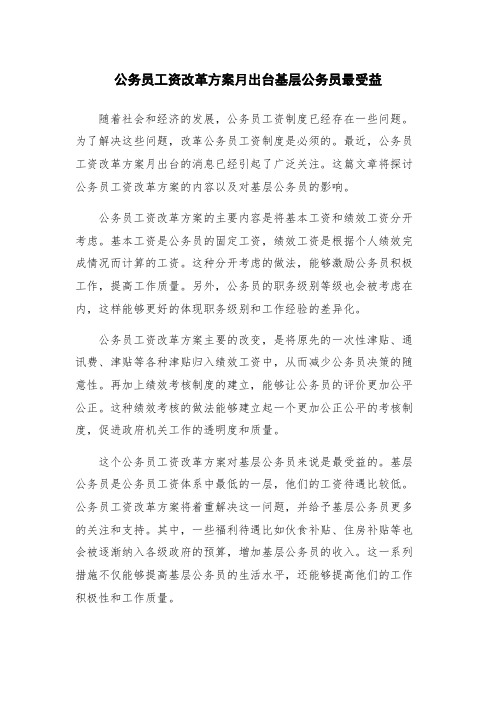 公务员工资改革方案月出台基层公务员最受益

随着社会和经济的发展，公务员工资制度已经存在一些问题。为了解决这些问题，改革公务员工资制度是必须的。最近，公务员工资改革方案月出台的消息已经引起了广泛关注。这篇文章将探讨公务员工资改革方案的内容以及对基层公务员的影响。

公务员工资改革方案的主要内容是将基本工资和绩效工资分开考虑。基本工资是公务员的固定工资，绩效工资是根据个人绩效完成情况而计算的工资。这种分开考虑的做法，能够激励公务员积极工作，提高工作质量。另外，公务员的职务级别等级也会被考虑在内，这样能够更好的体现职务级别和工作经验的差异化。

公务员工资改革方案主要的改变，是将原先的一次性津贴、通讯费、津贴等各种津贴归入绩效工资中，从而减少公务员决策的随意性。再加上绩效考核制度的建立，能够让公务员的评价更加公平公正。这种绩效考核的做法能够建立起一个更加公正公平的考核制度，促进政府机关工作的透明度和质量。

这个公务员工资改革方案对基层公务员来说是最受益的。基层公务员是公务员工资体系中最低的一层，他们的工资待遇比较低。公务员工资改革方案将着重解决这一问题，并给予基层公务员更多的关注和支持。其中，一些福利待遇比如伙食补贴、住房补贴等也会被逐渐纳入各级政府的预算，增加基层公务员的收入。这一系列措施不仅能够提高基层公务员的生活水平，还能够提高他们的工作积极性和工作质量。